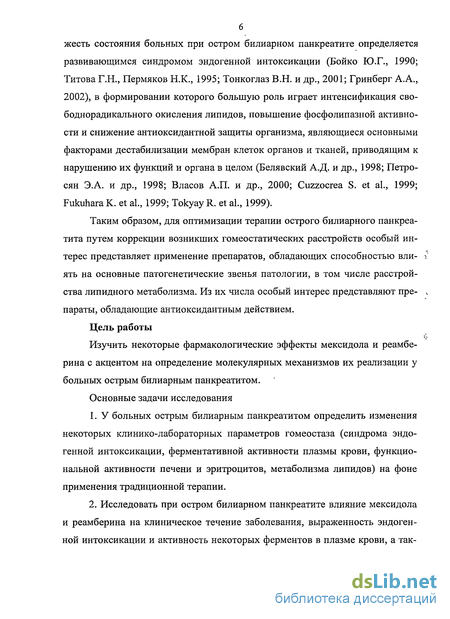 6

жесть состояния больных при остром билиарном панкреатите определяется развивающимся синдромом эндогенной интоксикации (Бойко Ю.Г., 1990; Титова Г.Н., Пермяков Н.К., 1995; Тонкоглаз В.Н. и др., 2001; Гринберг А.А., 2002), в формировании которого большую роль играет интенсификация свободнорадикального окисления липидов, повышение фосфолипазной активности и снижение антиоксидантной защиты организма, являющиеся основными факторами дестабилизации мембран клеток органов и тканей, приводящим к нарушению их функций и органа в целом (Белявский А.Д. и др., 1998; Петросян Э.А. и др., 1998; Власов А.П. и др., 2000; Cuzzocrea S. et al., 1999; Fukuhara K. et al., 1999; Tokyay R. et al., 1999).

Таким образом, для оптимизации терапии острого билиарного панкреатита путем коррекции возникших гомеостатических расстройств особый интерес представляет применение препаратов, обладающих способностью влиять на основные патогенетические звенья патологии, в том числе расстройства липидного метаболизма. Из их числа особый интерес представляют препараты, обладающие антиоксидантным действием.

Цель работы

Изучить некоторые фармакологические эффекты мексидола и реамберина с акцентом на определение молекулярных механизмов их реализации у больных острым билиарным панкреатитом.

Основные задачи исследования

1. У больных острым билиарным панкреатитом определить изменения некоторых клинико-лабораторных параметров гомеостаза (синдрома эндогенной интоксикации, ферментативной активности плазмы крови, функциональной активности печени и эритроцитов, метаболизма липидов) на фоне применения традиционной терапии.

2. Исследовать при остром билиарном панкреатите влияние мексидола и реамберина на клиническое течение заболевания, выраженность эндогенной интоксикации и активность некоторых ферментов в плазме крови, а так-

dsLib.net
библиотека диссертаций